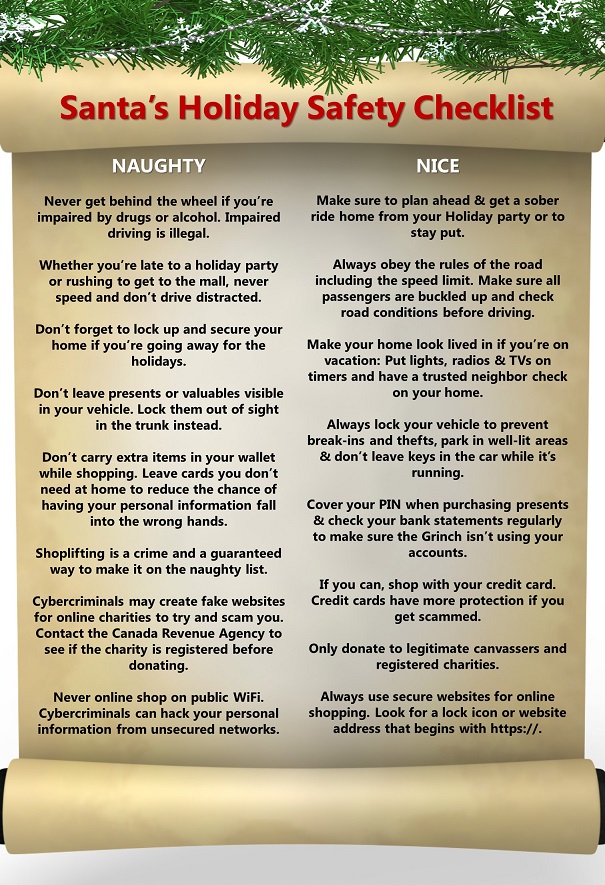 Santa's Holiday Safety Checklist

NAUGHTY

Never get behind the wheel if you're impaired by drugs or alcohol. Impaired driving is illegal.

Whether you're late to a holiday party or rushing to get to the mall, never speed and don't drive distracted.

Don't forget to lock up and secure your home if you're going away for the holidays.

Don't leave presents or valuables visible in your vehicle. Lock them out of sight in the trunk instead.

Don't carry extra items in your wallet while shopping. Leave cards you don't need at home to reduce the chance of having your personal information fall into the wrong hands.

Shoplifting is a crime and a guaranteed way to make it on the naughty list.

Cybercriminals may create fake websites for online charities to try and scam you. Contact the Canada Revenue Agency to see if the charity is registered before donating.

Never online shop on public WiFi. Cybercriminals can hack your personal information from unsecured networks.

NICE

Make sure to plan ahead & get a sober ride home from your Holiday party or to stay put.

Always obey the rules of the road including the speed limit. Make sure all passengers are buckled up and check road conditions before driving.

Make your home look lived in if you're on vacation: Put lights, radios & TVs on timers and have a trusted neighbor check on your home.

Always lock your vehicle to prevent break-ins and thefts, park in well-lit areas & don't leave keys in the car while it's running.

Cover your PIN when purchasing presents & check your bank statements regularly to make sure the Grinch isn't using your accounts.

If you can, shop with your credit card. Credit cards have more protection if you get scammed.

Only donate to legitimate canvassers and registered charities.

Always use secure websites for online shopping. Look for a lock icon or website address that begins with https://.